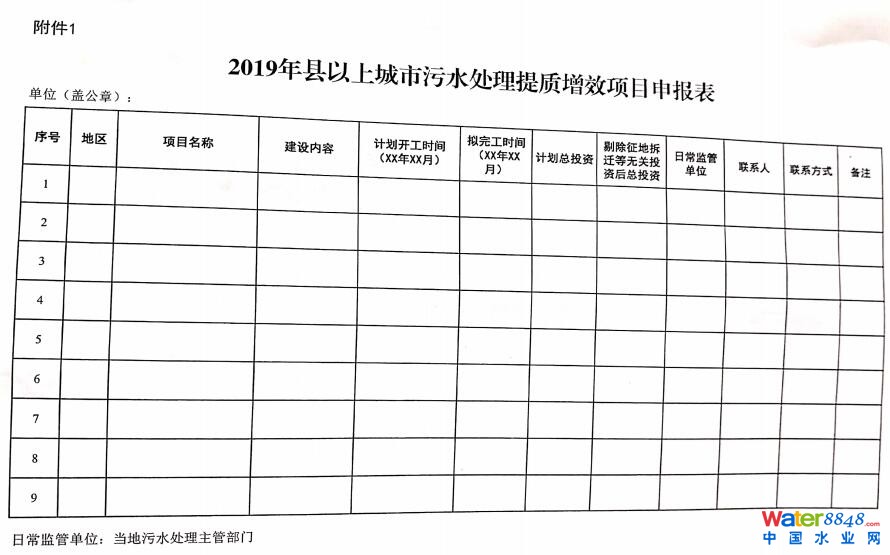 附件1

2019年县以上城市污水处理提质增效项目申报表

单位（盖公章）：

| 序号 | 地区 | 项目名称 | 建设内容 | 计划开工时间（XX年XX月） | 拟完工时间（XX年XX月） | 计划总投资 | 剔除征地拆迁等无关投资后总投资 | 日常监管单位 | 联系人 | 联系方式 | 备注 |
|---|---|---|---|---|---|---|---|---|---|---|---|
| 1 | | | | | | | | | | | |
| 2 | | | | | | | | | | | |
| 3 | | | | | | | | | | | |
| 4 | | | | | | | | | | | |
| 5 | | | | | | | | | | | |
| 6 | | | | | | | | | | | |
| 7 | | | | | | | | | | | |
| 8 | | | | | | | | | | | |
| 9 | | | | | | | | | | | |

日常监管单位：当地污水处理主管部门

Water8848.com
中国水业网